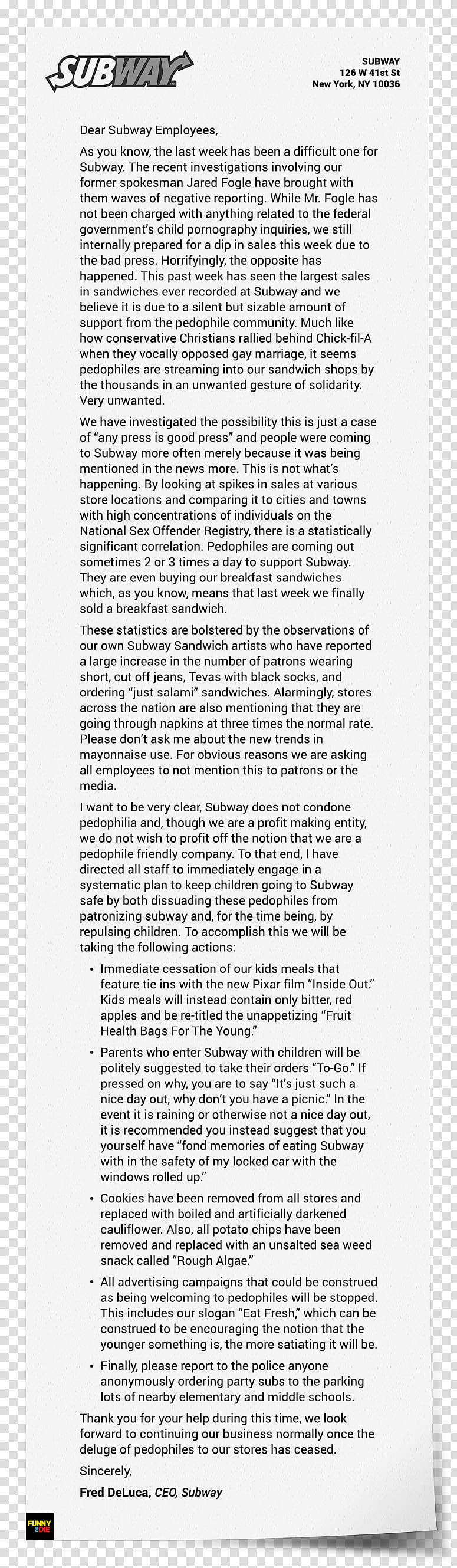 SUBWAY

SUBWAY
126 W 41st St
New York, NY 10036

Dear Subway Employees,

As you know, the last week has been a difficult one for Subway. The recent investigations involving our former spokesman Jared Fogle have brought with them waves of negative reporting. While Mr. Fogle has not been charged with anything related to the federal government's child pornography inquiries, we still internally prepared for a dip in sales this week due to the bad press. Horrifyingly, the opposite has happened. This past week has seen the largest sales in sandwiches ever recorded at Subway and we believe it is due to a silent but sizable amount of support from the pedophile community. Much like how conservative Christians rallied behind Chick-fil-A when they vocally opposed gay marriage, it seems pedophiles are streaming into our sandwich shops by the thousands in an unwanted gesture of solidarity. Very unwanted.

We have investigated the possibility this is just a case of "any press is good press" and people were coming to Subway more often merely because it was being mentioned in the news more. This is not what's happening. By looking at spikes in sales at various store locations and comparing it to cities and towns with high concentrations of individuals on the National Sex Offender Registry, there is a statistically significant correlation. Pedophiles are coming out sometimes 2 or 3 times a day to support Subway. They are even buying our breakfast sandwiches which, as you know, means that last week we finally sold a breakfast sandwich.

These statistics are bolstered by the observations of our own Subway Sandwich artists who have reported a large increase in the number of patrons wearing short, cut off jeans, Tevas with black socks, and ordering "just salami" sandwiches. Alarmingly, stores across the nation are also mentioning that they are going through napkins at three times the normal rate. Please don't ask me about the new trends in mayonnaise use. For obvious reasons we are asking all employees to not mention this to patrons or the media.

I want to be very clear, Subway does not condone pedophilia and, though we are a profit making entity, we do not wish to profit off the notion that we are a pedophile friendly company. To that end, I have directed all staff to immediately engage in a systematic plan to keep children going to Subway safe by both dissuading these pedophiles from patronizing subway and, for the time being, by repulsing children. To accomplish this we will be taking the following actions:

• Immediate cessation of our kids meals that feature tie ins with the new Pixar film "Inside Out." Kids meals will instead contain only bitter, red apples and be re-titled the unappetizing "Fruit Health Bags For The Young."

• Parents who enter Subway with children will be politely suggested to take their orders "To-Go." If pressed on why, you are to say "It's just such a nice day out, why don't you have a picnic." In the event it is raining or otherwise not a nice day out, it is recommended you instead suggest that you yourself have "fond memories of eating Subway with in the safety of my locked car with the windows rolled up."

• Cookies have been removed from all stores and replaced with boiled and artificially darkened cauliflower. Also, all potato chips have been removed and replaced with an unsalted sea weed snack called "Rough Algae."

• All advertising campaigns that could be construed as being welcoming to pedophiles will be stopped. This includes our slogan "Eat Fresh," which can be construed to be encouraging the notion that the younger something is, the more satiating it will be.

• Finally, please report to the police anyone anonymously ordering party subs to the parking lots of nearby elementary and middle schools.

Thank you for your help during this time, we look forward to continuing our business normally once the deluge of pedophiles to our stores has ceased.

Sincerely,

Fred DeLuca, CEO, Subway

FUNNY OR DIE